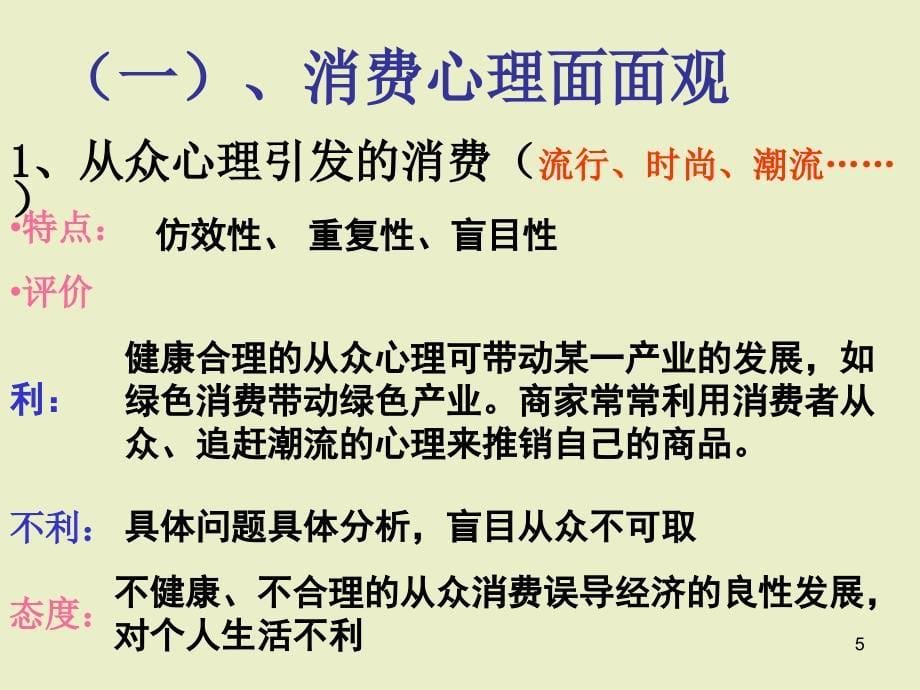 （一）、消费心理面面观

1、从众心理引发的消费（流行、时尚、潮流……）

•特点： 仿效性、 重复性、盲目性

•评价

利： 健康合理的从众心理可带动某一产业的发展，如绿色消费带动绿色产业。商家常常利用消费者从众、追赶潮流的心理来推销自己的商品。

不利： 具体问题具体分析，盲目从众不可取

态度： 不健康、不合理的从众消费误导经济的良性发展，对个人生活不利

5